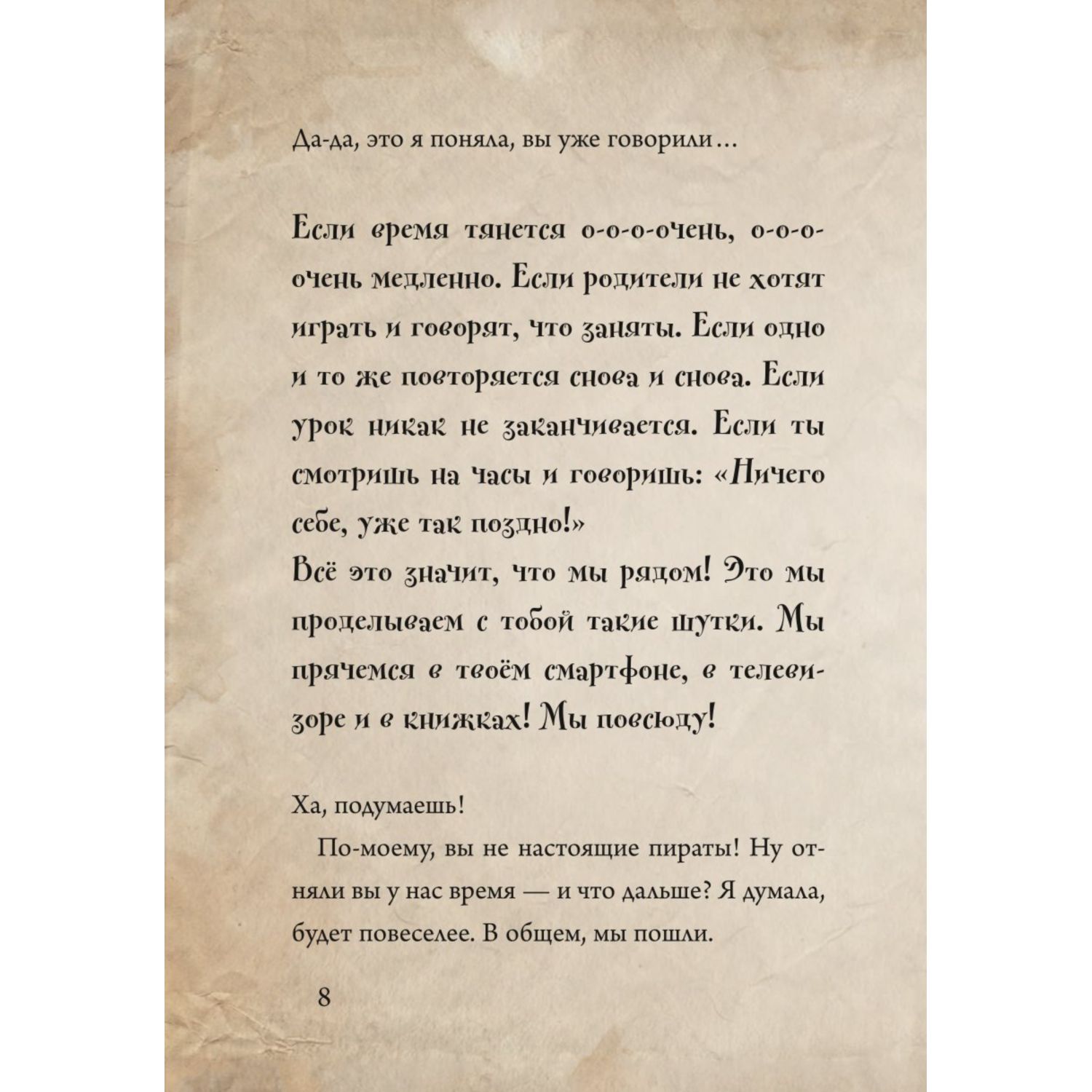 Да-да, это я поняла, вы уже говорили…

Если время тянется о-о-о-очень, о-о-о-очень медленно. Если родители не хотят играть и говорят, что заняты. Если одно и то же повторяется снова и снова. Если урок никак не заканчивается. Если ты смотришь на часы и говоришь: «Ничего себе, уже так поздно!»
Всё это значит, что мы рядом! Это мы проделываем с тобой такие шутки. Мы прячемся в твоём смартфоне, в телевизоре и в книжках! Мы повсюду!

Ха, подумаешь!
По-моему, вы не настоящие пираты! Ну отняли вы у нас время — и что дальше? Я думала, будет повеселее. В общем, мы пошли.

8